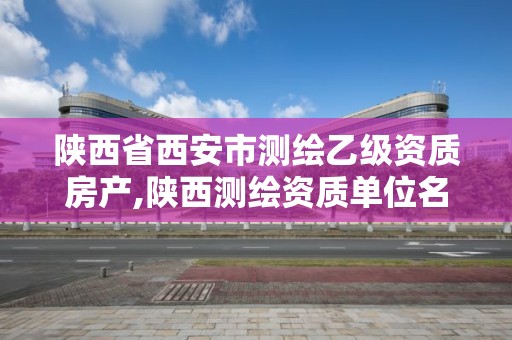 陕西省西安市测绘乙级资质房产,陕西测绘资质单位名